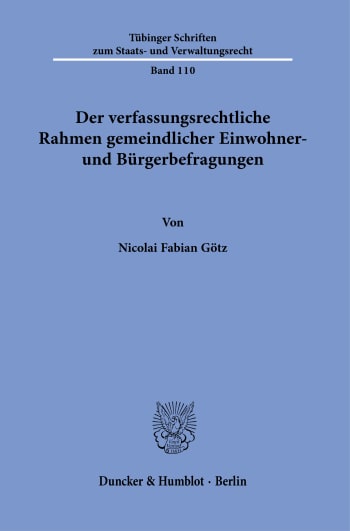 Tübinger Schriften zum Staats- und Verwaltungsrecht

Band 110

Der verfassungsrechtliche Rahmen gemeindlicher Einwohner- und Bürgerbefragungen

Von

Nicolai Fabian Götz

Duncker & Humblot · Berlin